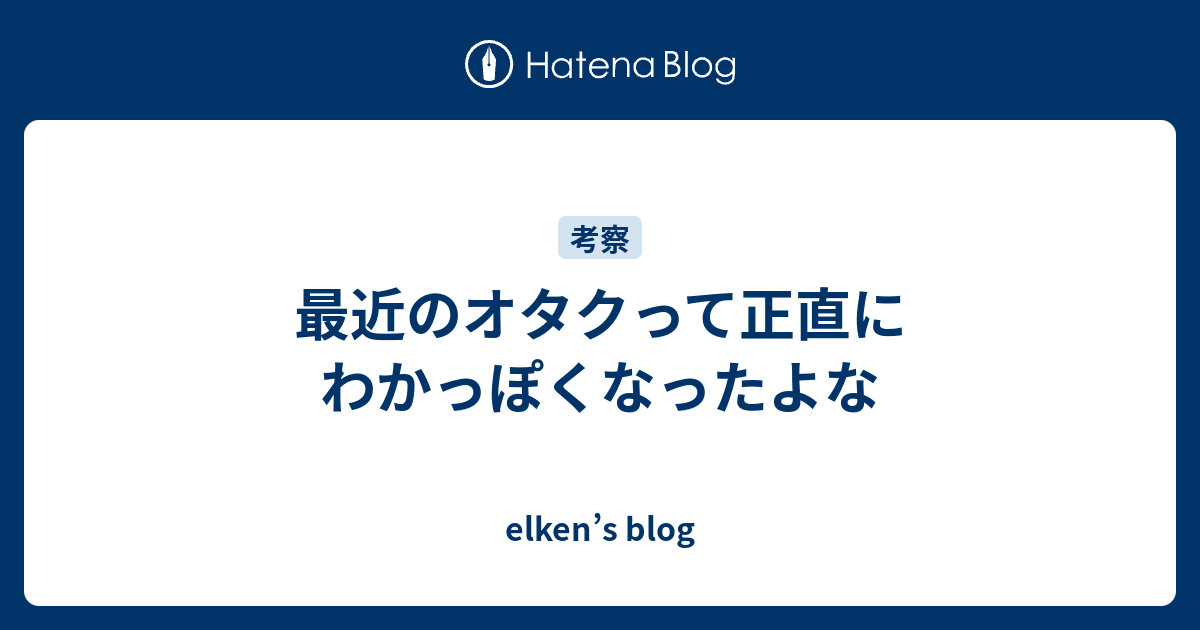 Hatena Blog

考察

最近のオタクって正直にわかっぽくなったよな

elken’s blog